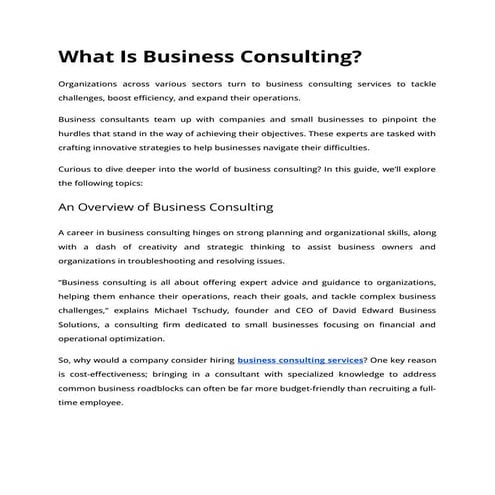 What Is Business Consulting?

Organizations across various sectors turn to business consulting services to tackle challenges, boost efficiency, and expand their operations.

Business consultants team up with companies and small businesses to pinpoint the hurdles that stand in the way of achieving their objectives. These experts are tasked with crafting innovative strategies to help businesses navigate their difficulties.

Curious to dive deeper into the world of business consulting? In this guide, we'll explore the following topics:

An Overview of Business Consulting

A career in business consulting hinges on strong planning and organizational skills, along with a dash of creativity and strategic thinking to assist business owners and organizations in troubleshooting and resolving issues.

"Business consulting is all about offering expert advice and guidance to organizations, helping them enhance their operations, reach their goals, and tackle complex business challenges," explains Michael Tschudy, founder and CEO of David Edward Business Solutions, a consulting firm dedicated to small businesses focusing on financial and operational optimization.

So, why would a company consider hiring business consulting services? One key reason is cost-effectiveness; bringing in a consultant with specialized knowledge to address common business roadblocks can often be far more budget-friendly than recruiting a full-time employee.